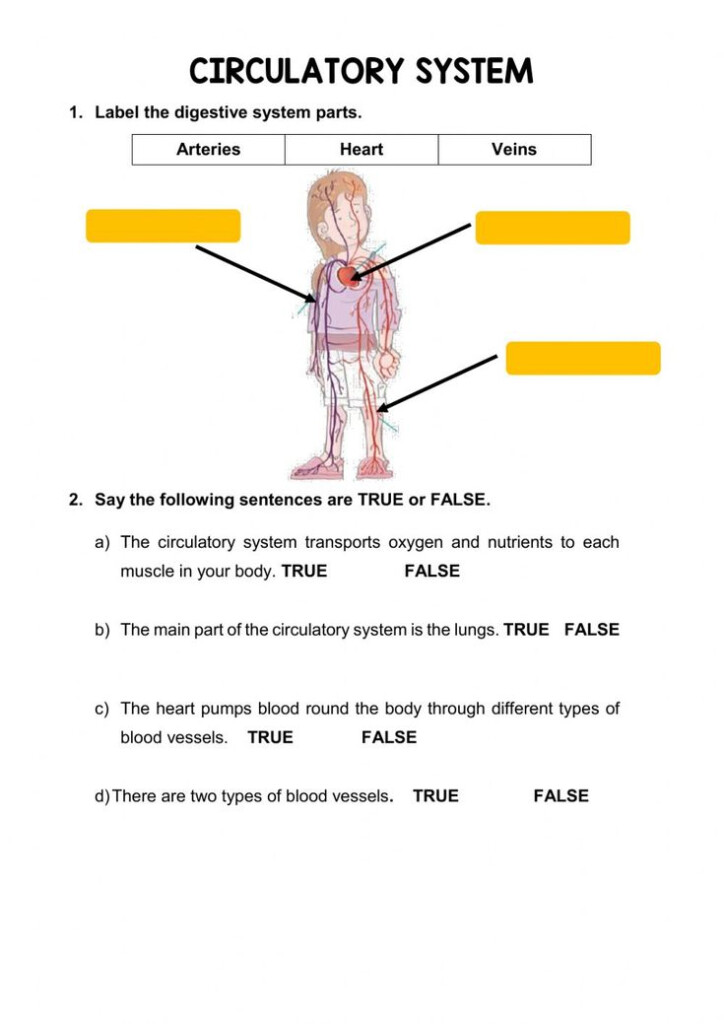 CIRCULATORY SYSTEM

1. Label the digestive system parts.

| Arteries | Heart | Veins |
|---|---|---|

2. Say the following sentences are TRUE or FALSE.

a) The circulatory system transports oxygen and nutrients to each muscle in your body. TRUE FALSE

b) The main part of the circulatory system is the lungs. TRUE FALSE

c) The heart pumps blood round the body through different types of blood vessels. TRUE FALSE

d) There are two types of blood vessels. TRUE FALSE